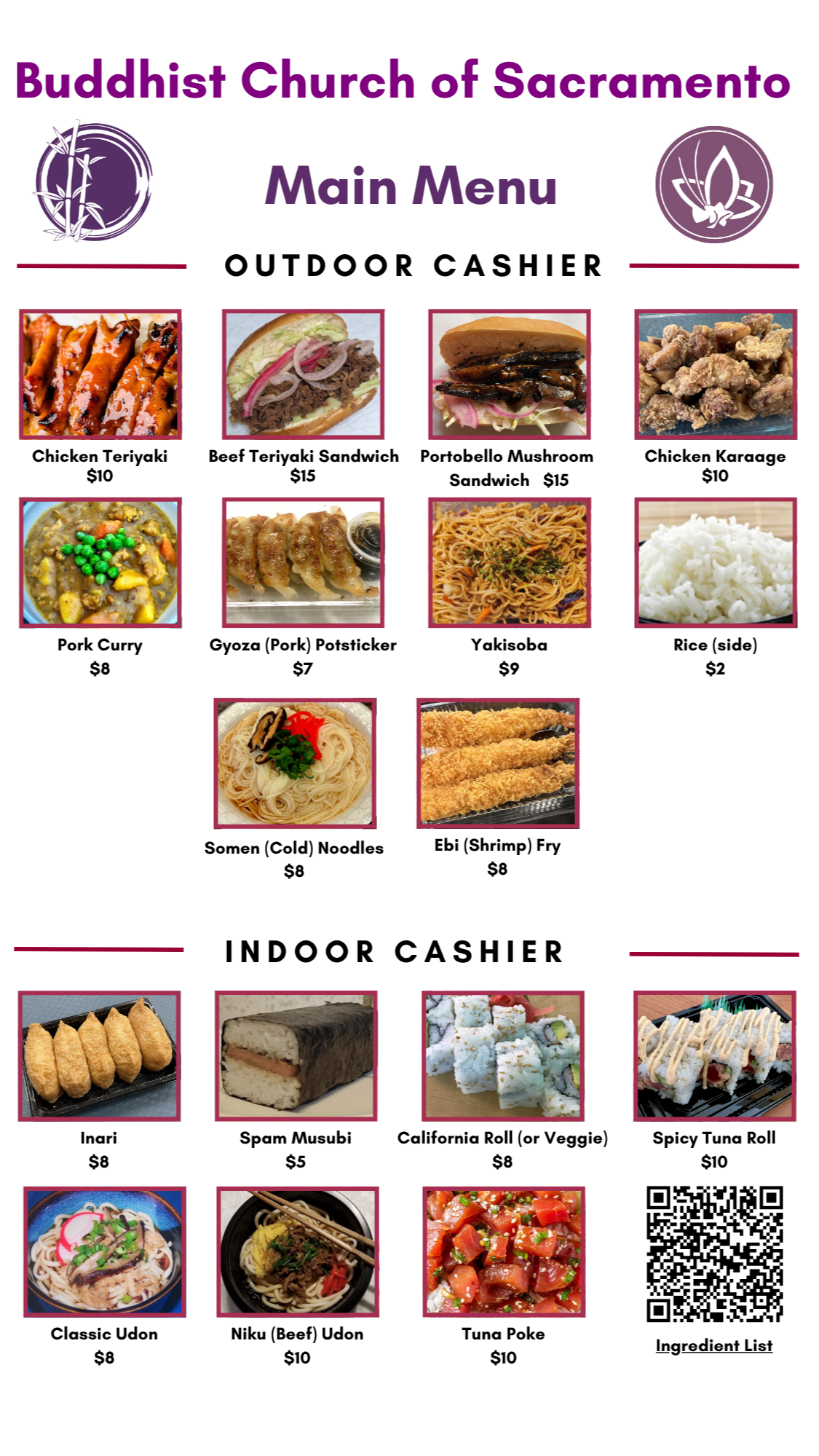 Buddhist Church of Sacramento

Main Menu

OUTDOOR CASHIER

Chicken Teriyaki
$10

Beef Teriyaki Sandwich
$15

Portobello Mushroom
Sandwich $15

Chicken Karaage
$10

Pork Curry
$8

Gyoza (Pork) Potsticker
$7

Yakisoba
$9

Rice (side)
$2

Somen (Cold) Noodles
$8

Ebi (Shrimp) Fry
$8

INDOOR CASHIER

Inari
$8

Spam Musubi
$5

California Roll (or Veggie)
$8

Spicy Tuna Roll
$10

Classic Udon
$8

Niku (Beef) Udon
$10

Tuna Poke
$10

Ingredient List